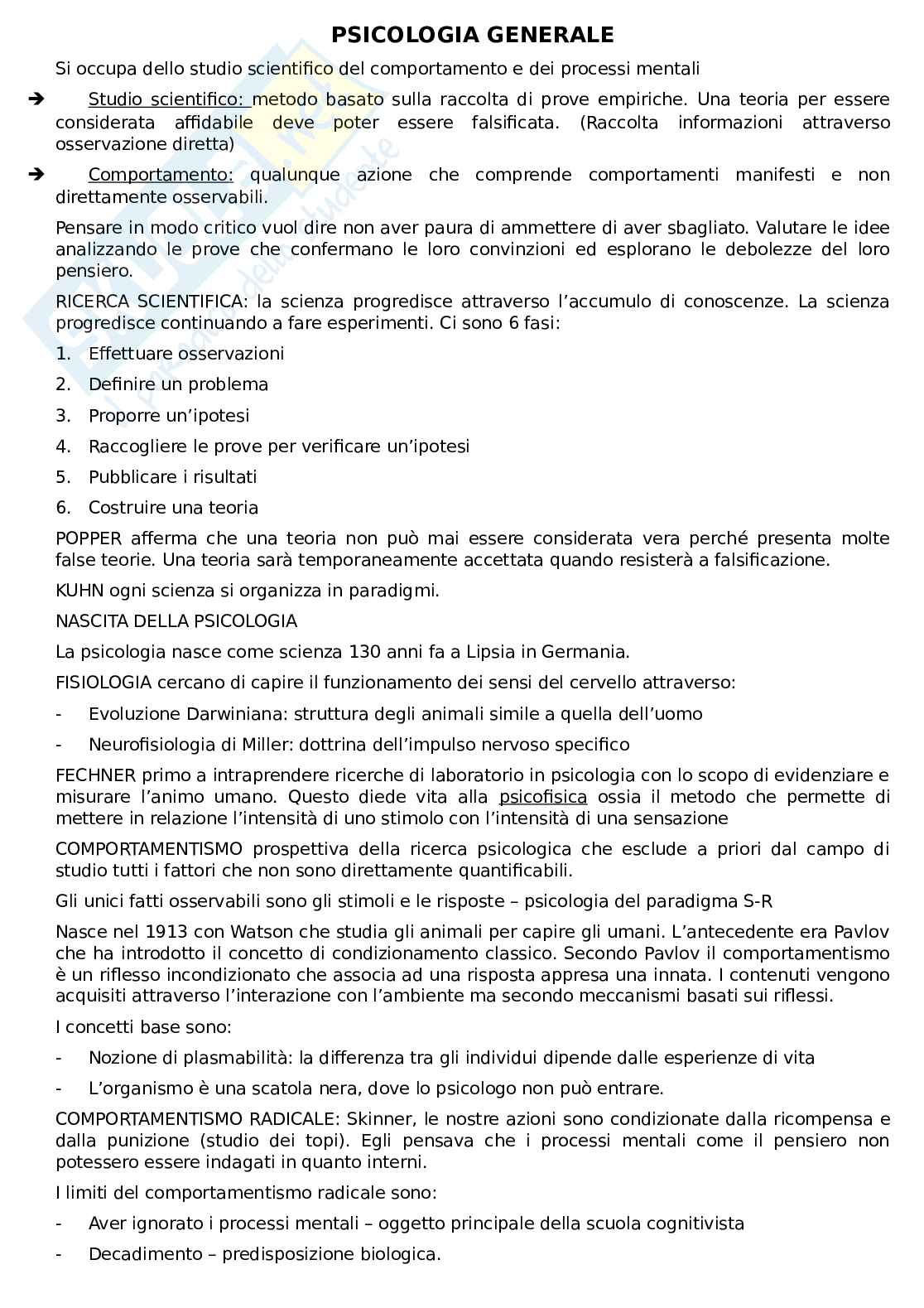 PSICOLOGIA GENERALE

Si occupa dello studio scientifico del comportamento e dei processi mentali

➔ Studio scientifico: metodo basato sulla raccolta di prove empiriche. Una teoria per essere considerata affidabile deve poter essere falsificata. (Raccolta informazioni attraverso osservazione diretta)

➔ Comportamento: qualunque azione che comprende comportamenti manifesti e non direttamente osservabili.

Pensare in modo critico vuol dire non aver paura di ammettere di aver sbagliato. Valutare le idee analizzando le prove che confermano le loro convinzioni ed esplorano le debolezze del loro pensiero.

RICERCA SCIENTIFICA: la scienza progredisce attraverso l'accumulo di conoscenze. La scienza progredisce continuando a fare esperimenti. Ci sono 6 fasi:

1. Effettuare osservazioni
2. Definire un problema
3. Proporre un'ipotesi
4. Raccogliere le prove per verificare un'ipotesi
5. Pubblicare i risultati
6. Costruire una teoria

POPPER afferma che una teoria non può mai essere considerata vera perché presenta molte false teorie. Una teoria sarà temporaneamente accettata quando resisterà a falsificazione.

KUHN ogni scienza si organizza in paradigmi.

NASCITA DELLA PSICOLOGIA

La psicologia nasce come scienza 130 anni fa a Lipsia in Germania.

FISIOLOGIA cercano di capire il funzionamento dei sensi del cervello attraverso:

- Evoluzione Darwiniana: struttura degli animali simile a quella dell'uomo
- Neurofisiologia di Miller: dottrina dell'impulso nervoso specifico

FECHNER primo a intraprendere ricerche di laboratorio in psicologia con lo scopo di evidenziare e misurare l'animo umano. Questo diede vita alla psicofisica ossia il metodo che permette di mettere in relazione l'intensità di uno stimolo con l'intensità di una sensazione

COMPORTAMENTISMO prospettiva della ricerca psicologica che esclude a priori dal campo di studio tutti i fattori che non sono direttamente quantificabili.

Gli unici fatti osservabili sono gli stimoli e le risposte – psicologia del paradigma S-R

Nasce nel 1913 con Watson che studia gli animali per capire gli umani. L'antecedente era Pavlov che ha introdotto il concetto di condizionamento classico. Secondo Pavlov il comportamentismo è un riflesso incondizionato che associa ad una risposta appresa una innata. I contenuti vengono acquisiti attraverso l'interazione con l'ambiente ma secondo meccanismi basati sui riflessi.

I concetti base sono:

- Nozione di plasmabilità: la differenza tra gli individui dipende dalle esperienze di vita
- L'organismo è una scatola nera, dove lo psicologo non può entrare.

COMPORTAMENTISMO RADICALE: Skinner, le nostre azioni sono condizionate dalla ricompensa e dalla punizione (studio dei topi). Egli pensava che i processi mentali come il pensiero non potessero essere indagati in quanto interni.

I limiti del comportamentismo radicale sono:

- Aver ignorato i processi mentali – oggetto principale della scuola cognitivista
- Decadimento – predisposizione biologica.